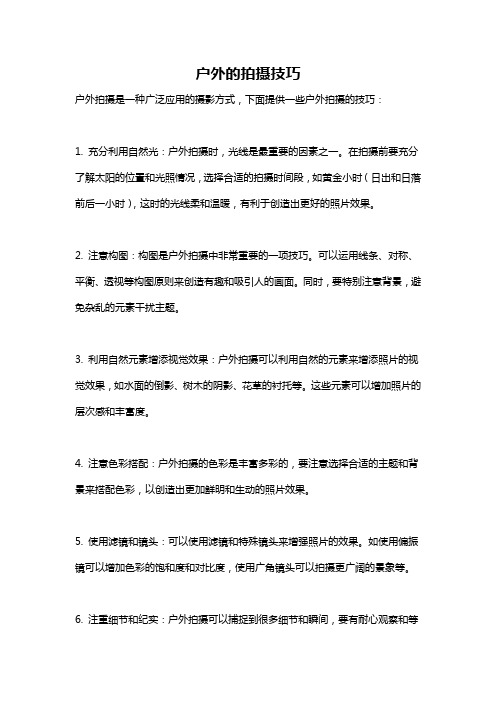 户外的拍摄技巧

户外拍摄是一种广泛应用的摄影方式，下面提供一些户外拍摄的技巧：

1. 充分利用自然光：户外拍摄时，光线是最重要的因素之一。在拍摄前要充分了解太阳的位置和光照情况，选择合适的拍摄时间段，如黄金小时（日出和日落前后一小时），这时的光线柔和温暖，有利于创造出更好的照片效果。

2. 注意构图：构图是户外拍摄中非常重要的一项技巧。可以运用线条、对称、平衡、透视等构图原则来创造有趣和吸引人的画面。同时，要特别注意背景，避免杂乱的元素干扰主题。

3. 利用自然元素增添视觉效果：户外拍摄可以利用自然的元素来增添照片的视觉效果，如水面的倒影、树木的阴影、花草的衬托等。这些元素可以增加照片的层次感和丰富度。

4. 注意色彩搭配：户外拍摄的色彩是丰富多彩的，要注意选择合适的主题和背景来搭配色彩，以创造出更加鲜明和生动的照片效果。

5. 使用滤镜和镜头：可以使用滤镜和特殊镜头来增强照片的效果。如使用偏振镜可以增加色彩的饱和度和对比度，使用广角镜头可以拍摄更广阔的景象等。

6. 注重细节和纪实：户外拍摄可以捕捉到很多细节和瞬间，要有耐心观察和等